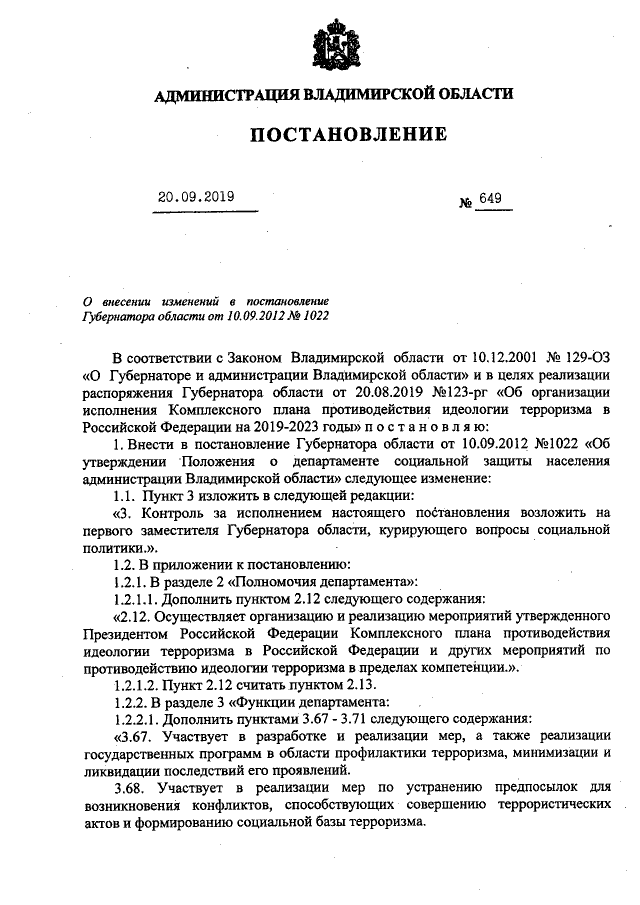 АДМИНИСТРАЦИЯ ВЛАДИМИРСКОЙ ОБЛАСТИ

ПОСТАНОВЛЕНИЕ

20.09.2019 № 649

О внесении изменений в постановление Губернатора области от 10.09.2012 № 1022

В соответствии с Законом Владимирской области от 10.12.2001 № 129-ОЗ «О Губернаторе и администрации Владимирской области» и в целях реализации распоряжения Губернатора области от 20.08.2019 №123-рг «Об организации исполнения Комплексного плана противодействия идеологии терроризма в Российской Федерации на 2019-2023 годы» п о с т а н о в л я ю:

1. Внести в постановление Губернатора области от 10.09.2012 №1022 «Об утверждении Положения о департаменте социальной защиты населения администрации Владимирской области» следующее изменение:

1.1. Пункт 3 изложить в следующей редакции:

«3. Контроль за исполнением настоящего постановления возложить на первого заместителя Губернатора области, курирующего вопросы социальной политики.».

1.2. В приложении к постановлению:

1.2.1. В разделе 2 «Полномочия департамента»:

1.2.1.1. Дополнить пунктом 2.12 следующего содержания:

«2.12. Осуществляет организацию и реализацию мероприятий утвержденного Президентом Российской Федерации Комплексного плана противодействия идеологии терроризма в Российской Федерации и других мероприятий по противодействию идеологии терроризма в пределах компетенции.».

1.2.1.2. Пункт 2.12 считать пунктом 2.13.

1.2.2. В разделе 3 «Функции департамента:

1.2.2.1. Дополнить пунктами 3.67 - 3.71 следующего содержания:

«3.67. Участвует в разработке и реализации мер, а также реализации государственных программ в области профилактики терроризма, минимизации и ликвидации последствий его проявлений.

3.68. Участвует в реализации мер по устранению предпосылок для возникновения конфликтов, способствующих совершению террористических актов и формированию социальной базы терроризма.